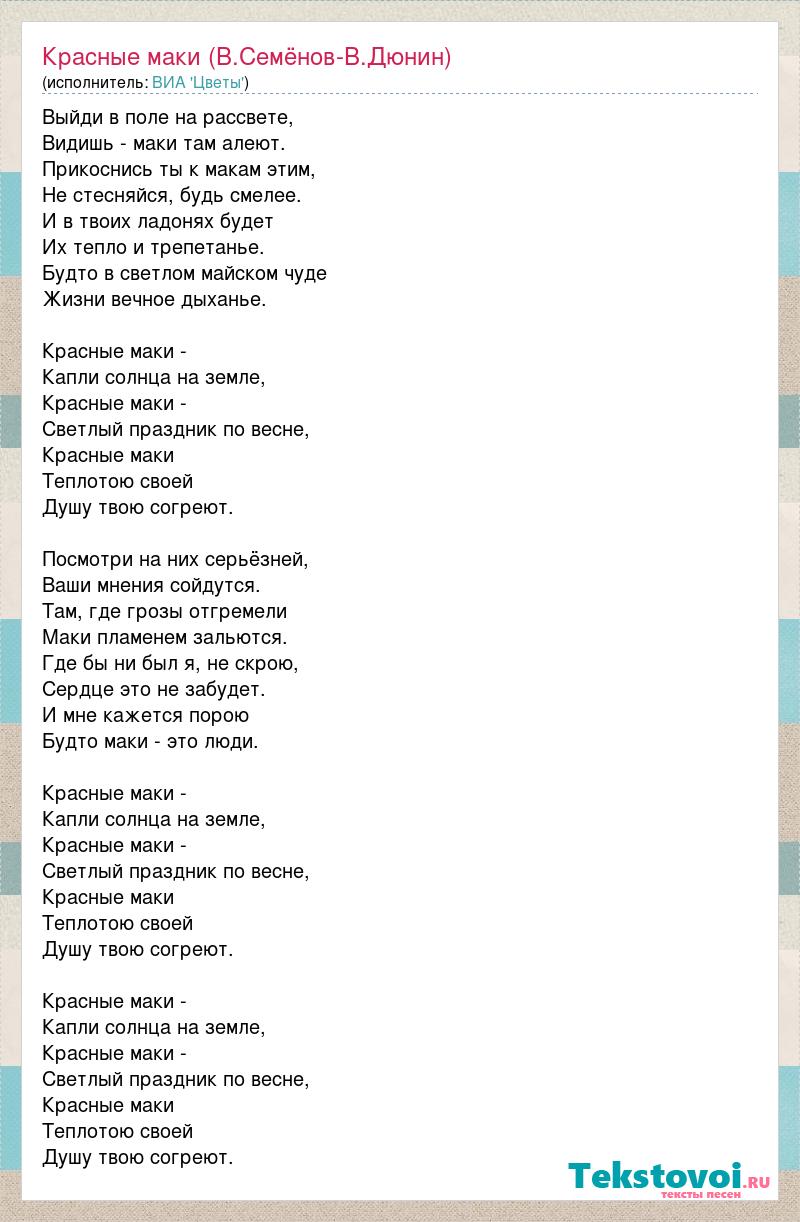 Красные маки (В.Семёнов-В.Дюнин)
(исполнитель: ВИА 'Цветы')

Выйди в поле на рассвете,
Видишь - маки там алеют.
Прикоснись ты к макам этим,
Не стесняйся, будь смелее.
И в твоих ладонях будет
Их тепло и трепетанье.
Будто в светлом майском чуде
Жизни вечное дыханье.

Красные маки -
Капли солнца на земле,
Красные маки -
Светлый праздник по весне,
Красные маки
Теплотою своей
Душу твою согреют.

Посмотри на них серьёзней,
Ваши мнения сойдутся.
Там, где грозы отгремели
Маки пламенем зальются.
Где бы ни был я, не скрою,
Сердце это не забудет.
И мне кажется порою
Будто маки - это люди.

Красные маки -
Капли солнца на земле,
Красные маки -
Светлый праздник по весне,
Красные маки
Теплотою своей
Душу твою согреют.

Красные маки -
Капли солнца на земле,
Красные маки -
Светлый праздник по весне,
Красные маки
Теплотою своей
Душу твою согреют.

Tekstovoi.ru
тексты песен